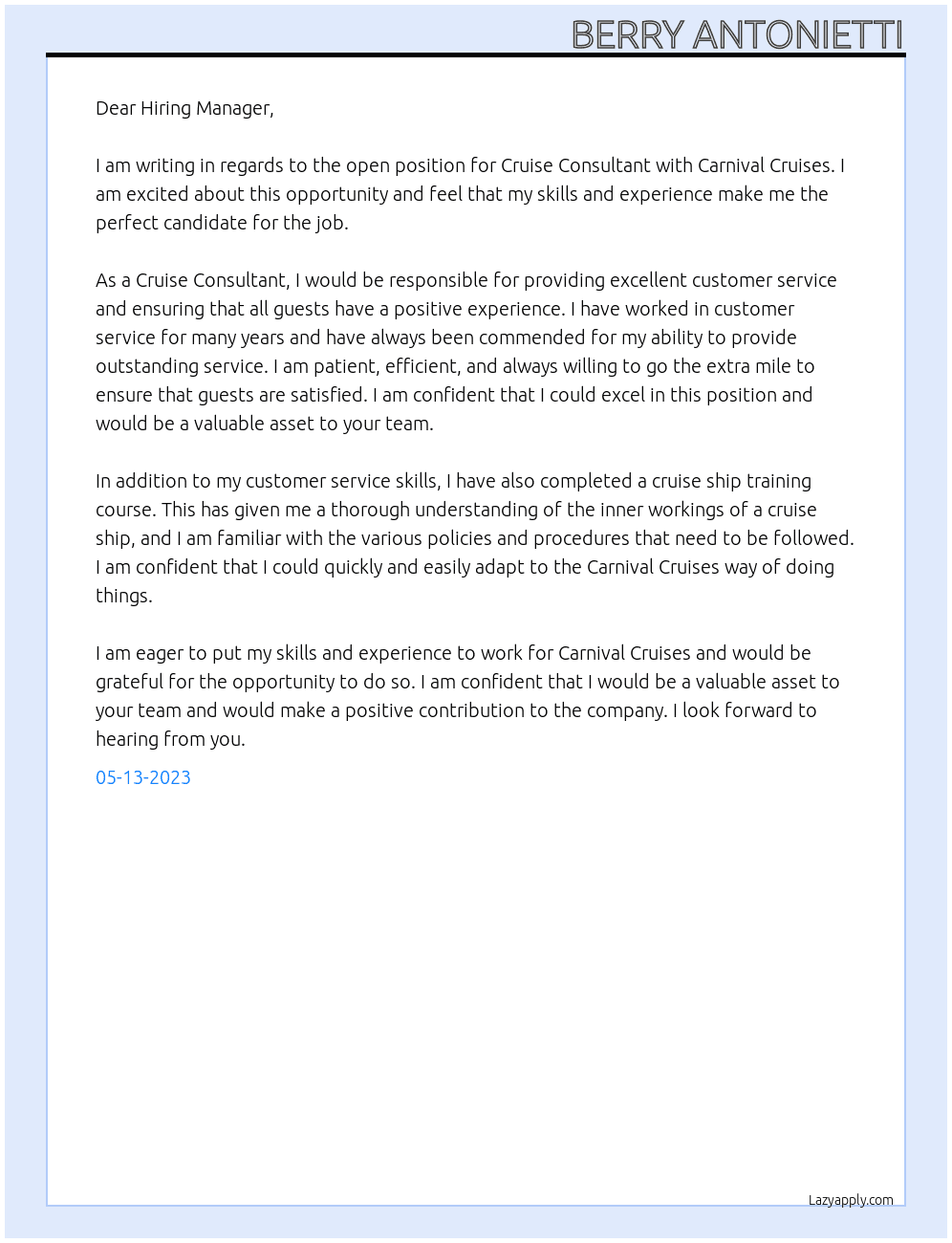 BERRY ANTONIETTI

Dear Hiring Manager,

I am writing in regards to the open position for Cruise Consultant with Carnival Cruises. I am excited about this opportunity and feel that my skills and experience make me the perfect candidate for the job.

As a Cruise Consultant, I would be responsible for providing excellent customer service and ensuring that all guests have a positive experience. I have worked in customer service for many years and have always been commended for my ability to provide outstanding service. I am patient, efficient, and always willing to go the extra mile to ensure that guests are satisfied. I am confident that I could excel in this position and would be a valuable asset to your team.

In addition to my customer service skills, I have also completed a cruise ship training course. This has given me a thorough understanding of the inner workings of a cruise ship, and I am familiar with the various policies and procedures that need to be followed. I am confident that I could quickly and easily adapt to the Carnival Cruises way of doing things.

I am eager to put my skills and experience to work for Carnival Cruises and would be grateful for the opportunity to do so. I am confident that I would be a valuable asset to your team and would make a positive contribution to the company. I look forward to hearing from you.

05-13-2023

Lazyapply.com